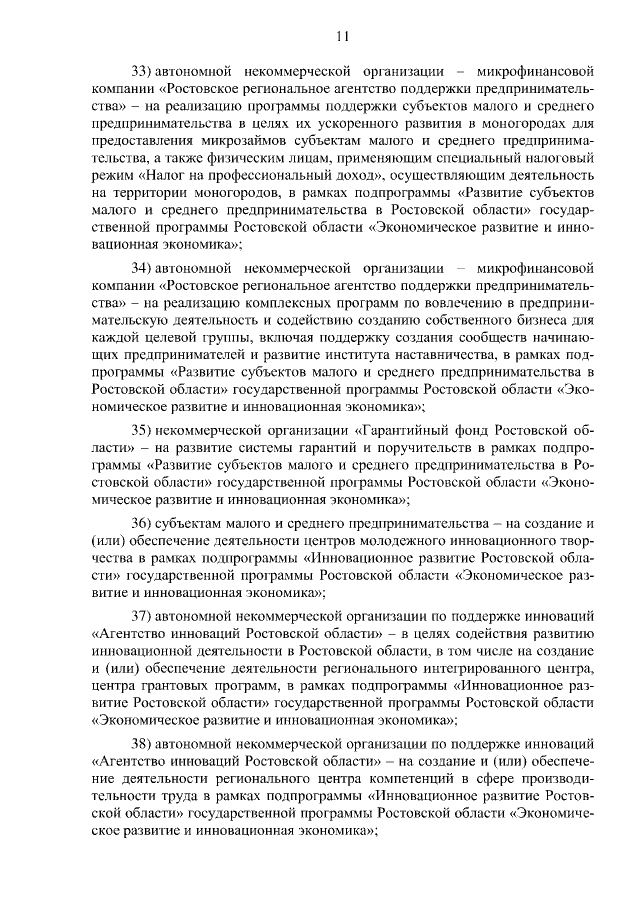 11

33) автономной некоммерческой организации – микрофинансовой компании «Ростовское региональное агентство поддержки предпринимательства» – на реализацию программы поддержки субъектов малого и среднего предпринимательства в целях их ускоренного развития в моногородах для предоставления микрозаймов субъектам малого и среднего предпринимательства, а также физическим лицам, применяющим специальный налоговый режим «Налог на профессиональный доход», осуществляющим деятельность на территории моногородов, в рамках подпрограммы «Развитие субъектов малого и среднего предпринимательства в Ростовской области» государственной программы Ростовской области «Экономическое развитие и инновационная экономика»;

34) автономной некоммерческой организации – микрофинансовой компании «Ростовское региональное агентство поддержки предпринимательства» – на реализацию комплексных программ по вовлечению в предпринимательскую деятельность и содействию созданию собственного бизнеса для каждой целевой группы, включая поддержку создания сообществ начинающих предпринимателей и развитие института наставничества, в рамках подпрограммы «Развитие субъектов малого и среднего предпринимательства в Ростовской области» государственной программы Ростовской области «Экономическое развитие и инновационная экономика»;

35) некоммерческой организации «Гарантийный фонд Ростовской области» – на развитие системы гарантий и поручительств в рамках подпрограммы «Развитие субъектов малого и среднего предпринимательства в Ростовской области» государственной программы Ростовской области «Экономическое развитие и инновационная экономика»;

36) субъектам малого и среднего предпринимательства – на создание и (или) обеспечение деятельности центров молодежного инновационного творчества в рамках подпрограммы «Инновационное развитие Ростовской области» государственной программы Ростовской области «Экономическое развитие и инновационная экономика»;

37) автономной некоммерческой организации по поддержке инноваций «Агентство инноваций Ростовской области» – в целях содействия развитию инновационной деятельности в Ростовской области, в том числе на создание и (или) обеспечение деятельности регионального интегрированного центра, центра грантовых программ, в рамках подпрограммы «Инновационное развитие Ростовской области» государственной программы Ростовской области «Экономическое развитие и инновационная экономика»;

38) автономной некоммерческой организации по поддержке инноваций «Агентство инноваций Ростовской области» – на создание и (или) обеспечение деятельности регионального центра компетенций в сфере производительности труда в рамках подпрограммы «Инновационное развитие Ростовской области» государственной программы Ростовской области «Экономическое развитие и инновационная экономика»;